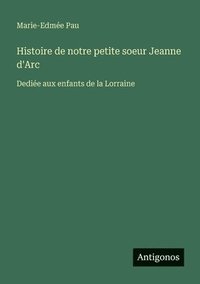 Marie-Edmée Pau

Histoire de notre petite soeur Jeanne d'Arc

Dediée aux enfants de la Lorraine

Antigonos